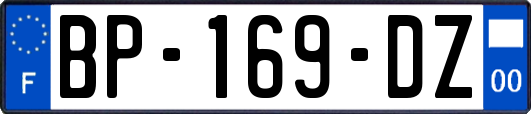 F
BP-169-DZ
00